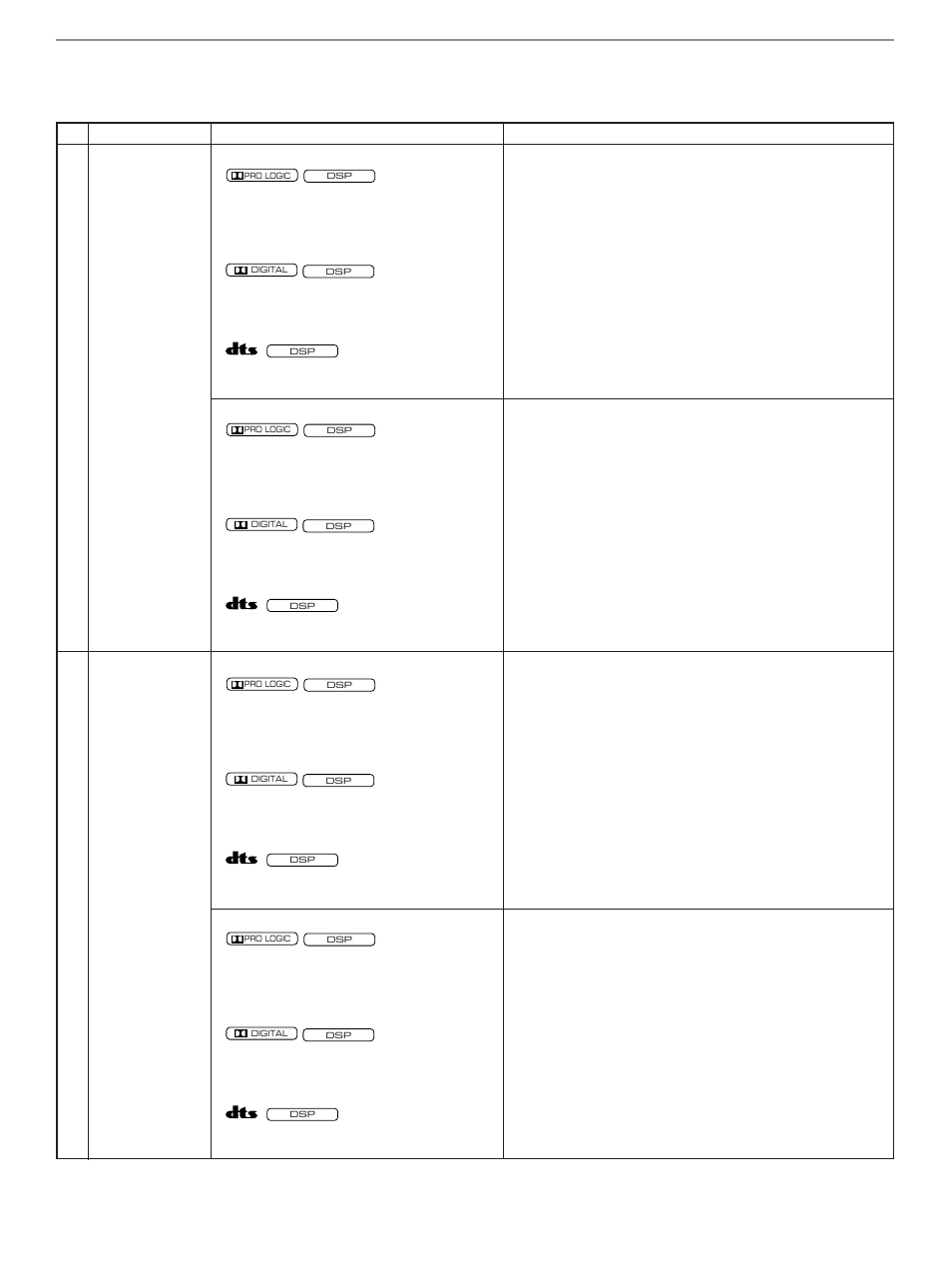 PRO LOGIC DSP

DIGITAL DSP

dts DSP

PRO LOGIC DSP

DIGITAL DSP

dts DSP

PRO LOGIC DSP

DIGITAL DSP

dts DSP

PRO LOGIC DSP

DIGITAL DSP

dts DSP